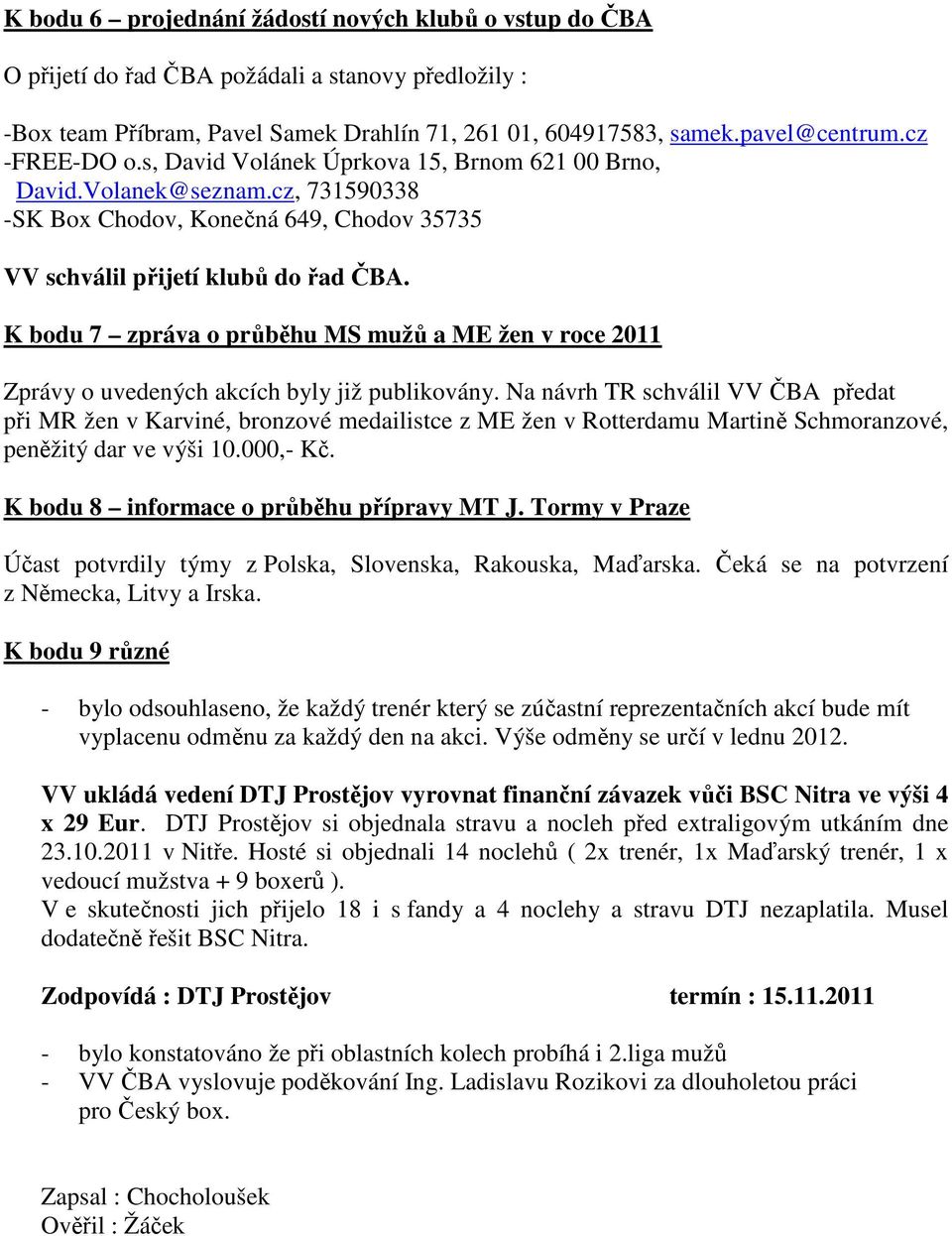 K bodu 6 – projednání žádostí nových klubů o vstup do ČBA

O přijetí do řad ČBA požádali a stanovy předložily :

-Box team Příbram, Pavel Samek Drahlín 71, 261 01, 604917583, samek.pavel@centrum.cz
-FREE-DO o.s, David Volánek Úprkova 15, Brnom 621 00 Brno, David.Volanek@seznam.cz, 731590338
-SK Box Chodov, Konečná 649, Chodov 35735

VV schválil přijetí klubů do řad ČBA.

K bodu 7 – zpráva o průběhu MS mužů a ME žen v roce 2011

Zprávy o uvedených akcích byly již publikovány. Na návrh TR schválil VV ČBA předat při MR žen v Karviné, bronzové medailistce z ME žen v Rotterdamu Martině Schmoranzové, peněžitý dar ve výši 10.000,- Kč.

K bodu 8 – informace o průběhu přípravy MT J. Tormy v Praze

Účast potvrdily týmy z Polska, Slovenska, Rakouska, Maďarska. Čeká se na potvrzení z Německa, Litvy a Irska.

K bodu 9 různé

- bylo odsouhlaseno, že každý trenér který se zúčastní reprezentačních akcí bude mít vyplacenu odměnu za každý den na akci. Výše odměny se určí v lednu 2012.

VV ukládá vedení DTJ Prostějov vyrovnat finanční závazek vůči BSC Nitra ve výši 4 x 29 Eur. DTJ Prostějov si objednala stravu a nocleh před extraligovým utkáním dne 23.10.2011 v Nitře. Hosté si objednali 14 noclehů ( 2x trenér, 1x Maďarský trenér, 1 x vedoucí mužstva + 9 boxerů ).
V e skutečnosti jich přijelo 18 i s fandy a 4 noclehy a stravu DTJ nezaplatila. Musel dodatečně řešit BSC Nitra.

Zodpovídá : DTJ Prostějov termín : 15.11.2011

- bylo konstatováno že při oblastních kolech probíhá i 2.liga mužů
- VV ČBA vyslovuje poděkování Ing. Ladislavu Rozikovi za dlouholetou práci pro Český box.

Zapsal : Chocholoušek
Ověřil : Žáček